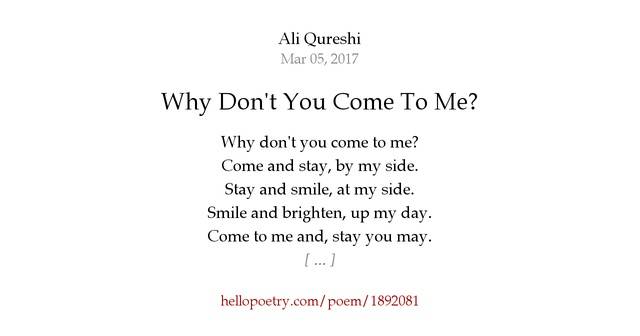 Ali Qureshi
Mar 05, 2017

Why Don't You Come To Me?

Why don't you come to me?
Come and stay, by my side.
Stay and smile, at my side.
Smile and brighten, up my day.
Come to me and, stay you may.
[ ... ]

hellopoetry.com/poem/1892081